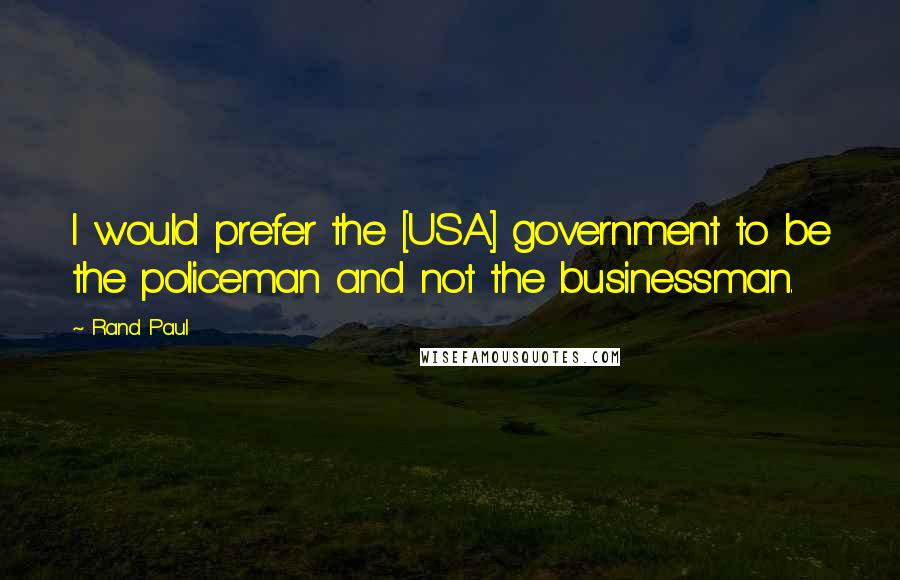 I would prefer the [USA] government to be the policeman and not the businessman.

~ Rand Paul

WISEFAMOUSQUOTES.COM